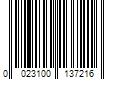 0 023100 137216